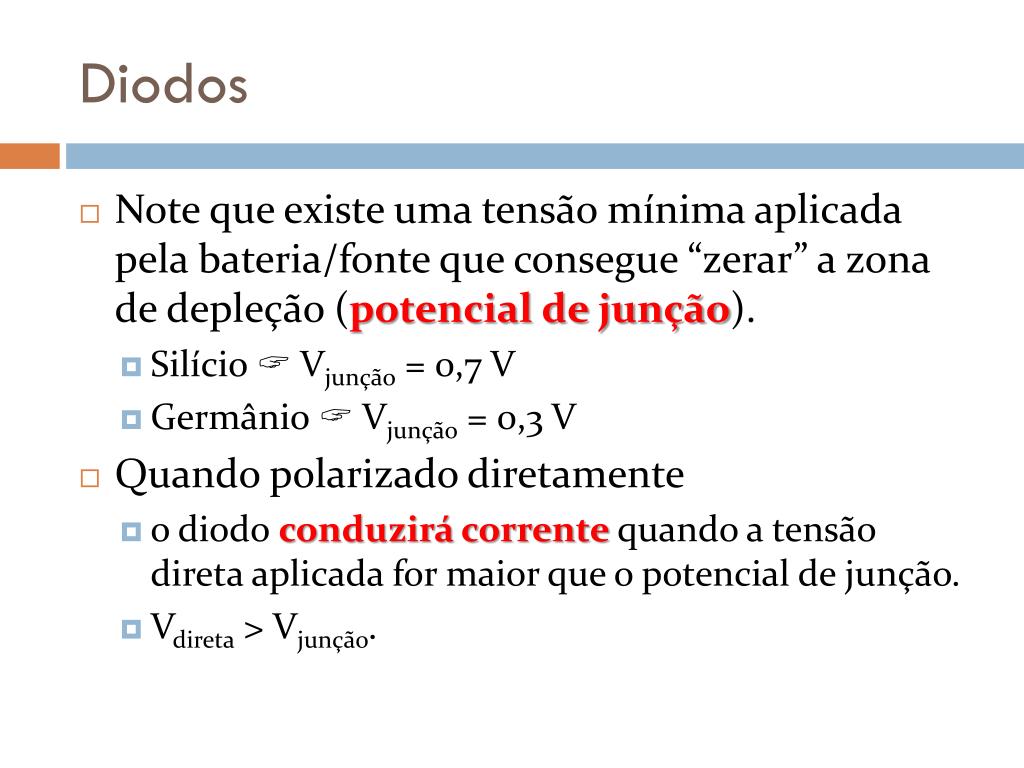 Diodos

Note que existe uma tensão mínima aplicada pela bateria/fonte que consegue “zerar” a zona de depleção (potencial de junção).

Silício ☞ $V_{junção}$ = 0,7 V

Germânio ☞ $V_{junção}$ = 0,3 V

Quando polarizado diretamente

o diodo conduzirá corrente quando a tensão direta aplicada for maior que o potencial de junção.

$V_{direta} > V_{junção}$.